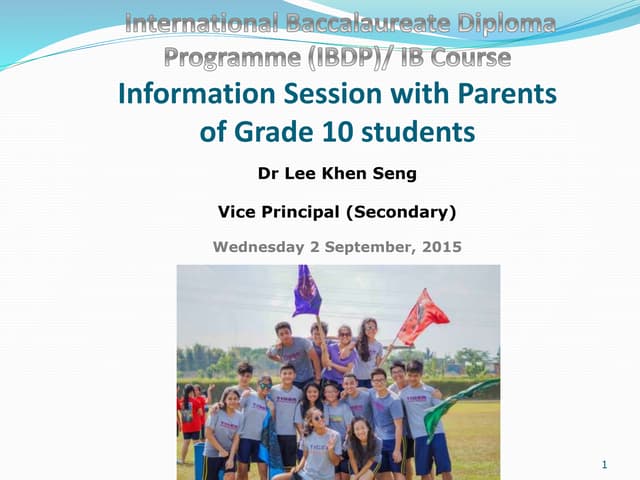 International Baccalaureate Diploma Programme (IBDP)/ IB Course

Information Session with Parents of Grade 10 students

Dr Lee Khen Seng

Vice Principal (Secondary)

Wednesday 2 September, 2015

1